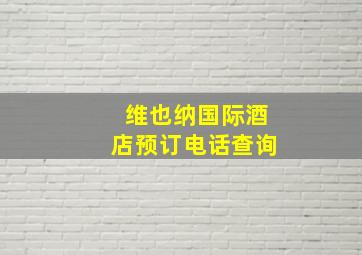 维也纳国际酒店预订电话查询